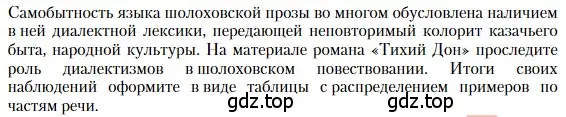 Самобытность языка шолоховской прозы во многом обусловлена наличием в ней диалектной лексики, передающей неповторимый колорит казачьего быта, народной культуры. На материале романа «Тихий Дон» проследите роль диалектизмов в шолоховском повествовании. Итоги своих наблюдений оформите в виде таблицы с распределением примеров по частям речи.

gdz.top gdz.top